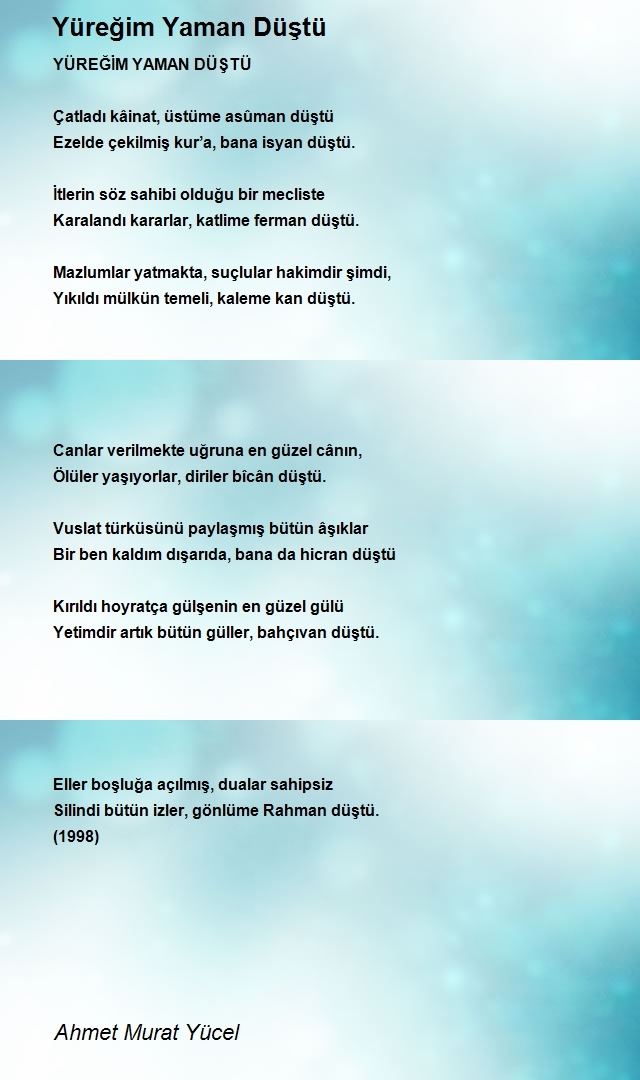 Yüreğim Yaman Düştü

YÜREĞİM YAMAN DÜŞTÜ

Çatladı kâinat, üstüme asûman düştü
Ezelde çekilmiş kur'a, bana isyan düştü.

İtlerin söz sahibi olduğu bir mecliste
Karalandı kararlar, katlime ferman düştü.

Mazlumlar yatmakta, suçlular hakimdir şimdi,
Yıkıldı mülkün temeli, kaleme kan düştü.

Canlar verilmekte uğruna en güzel cânın,
Ölüler yaşıyorlar, diriler bîcân düştü.

Vuslat türküsünü paylaşmış bütün âşıklar
Bir ben kaldım dışarıda, bana da hicran düştü

Kırıldı hoyratça gülşenin en güzel gülü
Yetimdir artık bütün güller, bahçıvan düştü.

Eller boşluğa açılmış, dualar sahipsiz
Silindi bütün izler, gönlüme Rahman düştü.
(1998)

Ahmet Murat Yücel